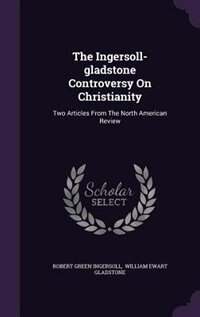 The Ingersoll-gladstone Controversy On Christianity

Two Articles From The North American Review

Scholar SELECT

ROBERT GREEN INGERSOLL, WILLIAM EWART GLADSTONE